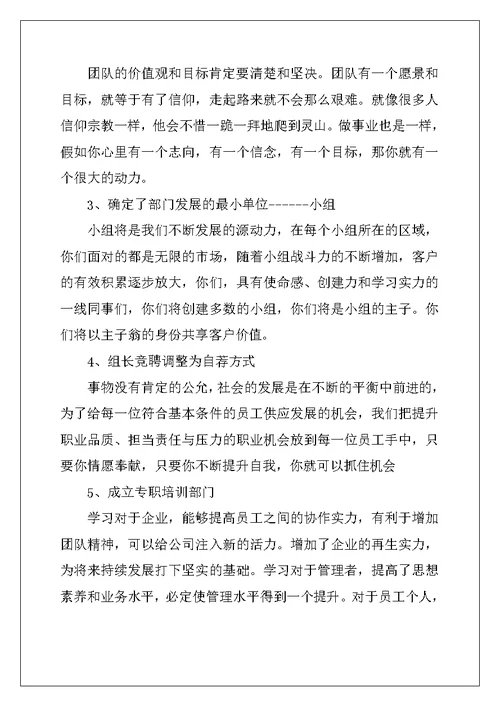 团队的价值观和目标肯定要清楚和坚决。团队有一个愿景和目标，就等于有了信仰，走起路来就不会那么艰难。就像很多人信仰宗教一样，他会不惜一跪一拜地爬到灵山。做事业也是一样，假如你心里有一个志向，有一个信念，有一个目标，那你就有一个很大的动力。

3、确定了部门发展的最小单位------小组

小组将是我们不断发展的源动力，在每个小组所在的区域，你们面对的都是无限的市场，随着小组战斗力的不断增加，客户的有效积累逐步放大，你们，具有使命感、创建力和学习实力的一线同事们，你们将创建多数的小组，你们将是小组的主子。你们将以主子翁的身份共享客户价值。

4、组长竞聘调整为自荐方式

事物没有肯定的公允，社会的发展是在不断的平衡中前进的，为了给每一位符合基本条件的员工供应发展的机会，我们把提升职业品质、担当责任与压力的职业机会放到每一位员工手中，只要你情愿奉献，只要你不断提升自我，你就可以抓住机会

5、成立专职培训部门

学习对于企业，能够提高员工之间的协作实力，有利于增加团队精神，可以给公司注入新的活力。增加了企业的再生实力，为将来持续发展打下坚实的基础。学习对于管理者，提高了思想素养和业务水平，必定使管理水平得到一个提升。对于员工个人，